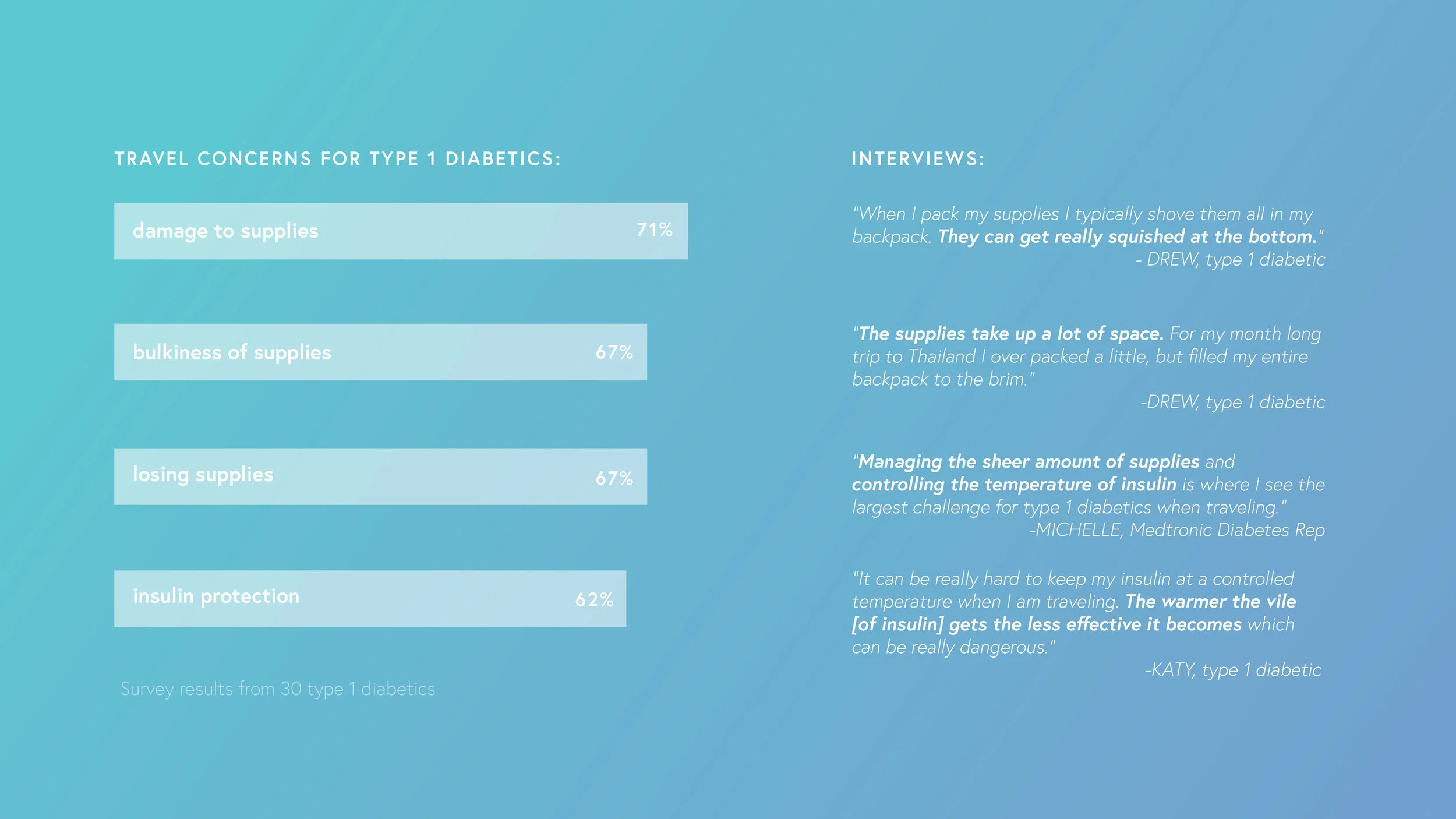 TRAVEL CONCERNS FOR TYPE 1 DIABETICS:

damage to supplies 71%

bulkiness of supplies 67%

losing supplies 67%

insulin protection 62%

Survey results from 30 type 1 diabetics

INTERVIEWS:

"When I pack my supplies I typically shove them all in my backpack. They can get really squished at the bottom."
- DREW, type 1 diabetic

"The supplies take up a lot of space. For my month long trip to Thailand I over packed a little, but filled my entire backpack to the brim."
-DREW, type 1 diabetic

"Managing the sheer amount of supplies and controlling the temperature of insulin is where I see the largest challenge for type 1 diabetics when traveling."
-MICHELLE, Medtronic Diabetes Rep

"It can be really hard to keep my insulin at a controlled temperature when I am traveling. The warmer the vile [of insulin] gets the less effective it becomes which can be really dangerous."
-KATY, type 1 diabetic